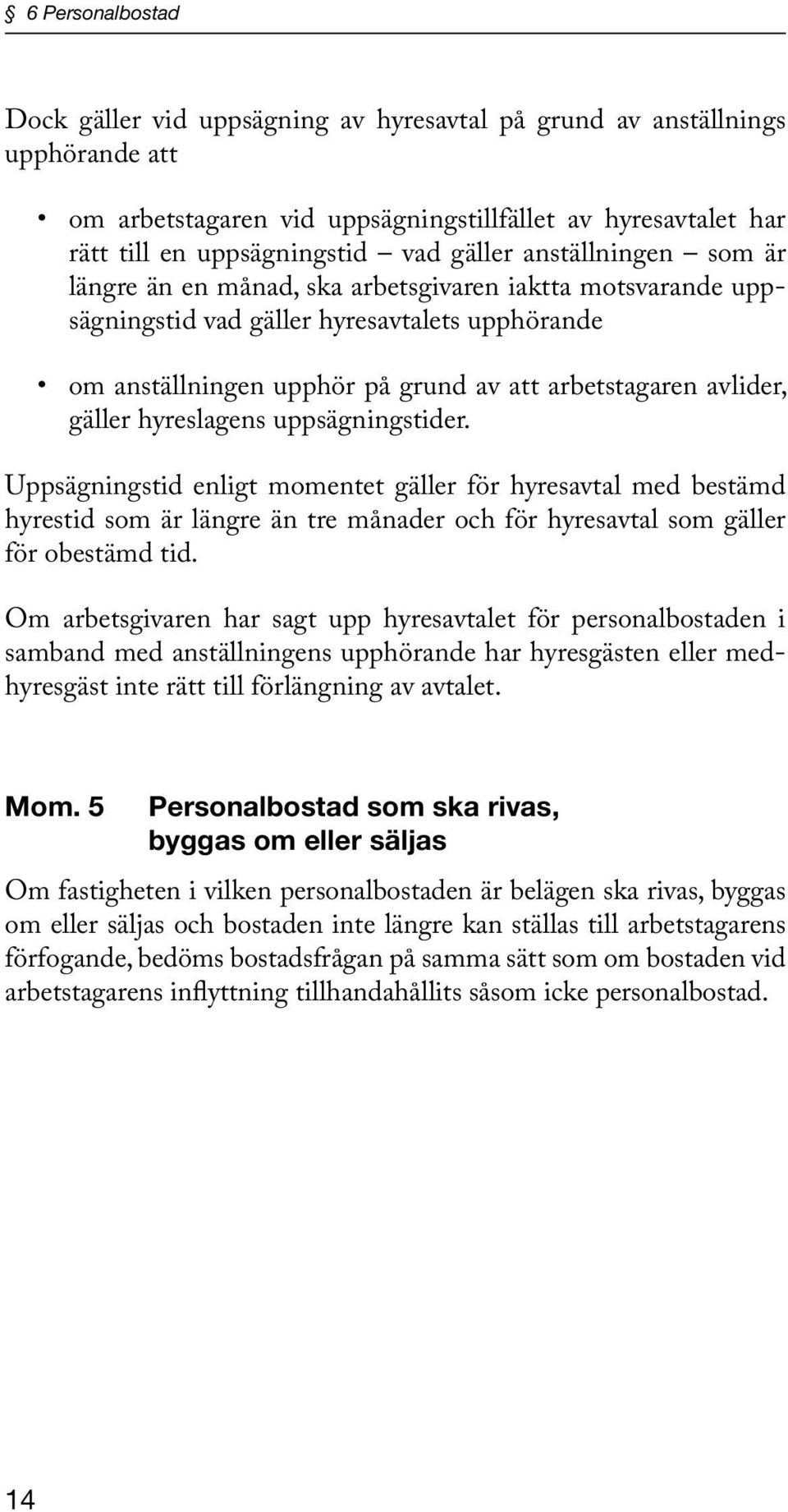 § 6 Personalbostad

Dock gäller vid uppsägning av hyresavtal på grund av anställnings upphörande att

• om arbetstagaren vid uppsägningstillfället av hyresavtalet har rätt till en uppsägningstid – vad gäller anställningen – som är längre än en månad, ska arbetsgivaren iaktta motsvarande uppsägningstid vad gäller hyresavtalets upphörande

• om anställningen upphör på grund av att arbetstagaren avlider, gäller hyreslagens uppsägningstider.

Uppsägningstid enligt momentet gäller för hyresavtal med bestämd hyrestid som är längre än tre månader och för hyresavtal som gäller för obestämd tid.

Om arbetsgivaren har sagt upp hyresavtalet för personalbostaden i samband med anställningens upphörande har hyresgästen eller medhyresgäst inte rätt till förlängning av avtalet.

Mom. 5 Personalbostad som ska rivas, byggas om eller säljas

Om fastigheten i vilken personalbostaden är belägen ska rivas, byggas om eller säljas och bostaden inte längre kan ställas till arbetstagarens förfogande, bedöms bostadsfrågan på samma sätt som om bostaden vid arbetstagarens inflyttning tillhandahållits såsom icke personalbostad.

14